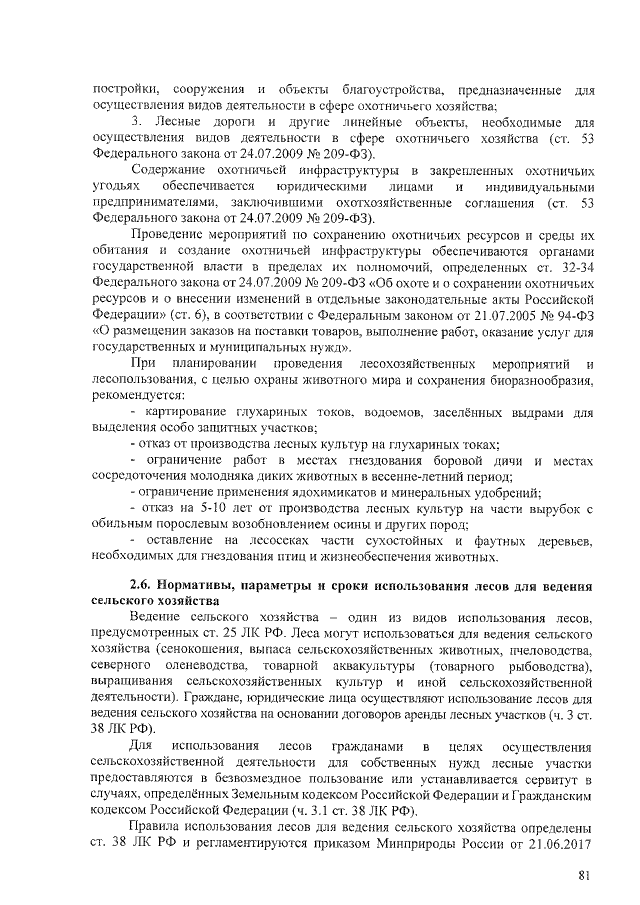 постройки, сооружения и объекты благоустройства, предназначенные для осуществления видов деятельности в сфере охотничьего хозяйства;

3. Лесные дороги и другие линейные объекты, необходимые для осуществления видов деятельности в сфере охотничьего хозяйства (ст. 53 Федерального закона от 24.07.2009 № 209-ФЗ).

Содержание охотничьей инфраструктуры в закрепленных охотничьих угодьях обеспечивается юридическими лицами и индивидуальными предпринимателями, заключившими охотхозяйственные соглашения (ст. 53 Федерального закона от 24.07.2009 № 209-ФЗ).

Проведение мероприятий по сохранению охотничьих ресурсов и среды их обитания и создание охотничьей инфраструктуры обеспечиваются органами государственной власти в пределах их полномочий, определенных ст. 32-34 Федерального закона от 24.07.2009 № 209-ФЗ «Об охоте и о сохранении охотничьих ресурсов и о внесении изменений в отдельные законодательные акты Российской Федерации» (ст. 6), в соответствии с Федеральным законом от 21.07.2005 № 94-ФЗ «О размещении заказов на поставки товаров, выполнение работ, оказание услуг для государственных и муниципальных нужд».

При планировании проведения лесохозяйственных мероприятий и лесопользования, с целью охраны животного мира и сохранения биоразнообразия, рекомендуется:

- картирование глухариных токов, водоемов, заселённых выдрами для выделения особо защитных участков;

- отказ от производства лесных культур на глухариных токах;

- ограничение работ в местах гнездования боровой дичи и местах сосредоточения молодняка диких животных в весенне-летний период;

- ограничение применения ядохимикатов и минеральных удобрений;

- отказ на 5-10 лет от производства лесных культур на части вырубок с обильным порослевым возобновлением осины и других пород;

- оставление на лесосеках части сухостойных и фаутных деревьев, необходимых для гнездования птиц и жизнеобеспечения животных.

2.6. Нормативы, параметры и сроки использования лесов для ведения сельского хозяйства

Ведение сельского хозяйства – один из видов использования лесов, предусмотренных ст. 25 ЛК РФ. Леса могут использоваться для ведения сельского хозяйства (сенокошения, выпаса сельскохозяйственных животных, пчеловодства, северного оленеводства, товарной аквакультуры (товарного рыбоводства), выращивания сельскохозяйственных культур и иной сельскохозяйственной деятельности). Граждане, юридические лица осуществляют использование лесов для ведения сельского хозяйства на основании договоров аренды лесных участков (ч. 3 ст. 38 ЛК РФ).

Для использования лесов гражданами в целях осуществления сельскохозяйственной деятельности для собственных нужд лесные участки предоставляются в безвозмездное пользование или устанавливается сервитут в случаях, определённых Земельным кодексом Российской Федерации и Гражданским кодексом Российской Федерации (ч. 3.1 ст. 38 ЛК РФ).

Правила использования лесов для ведения сельского хозяйства определены ст. 38 ЛК РФ и регламентируются приказом Минприроды России от 21.06.2017

81